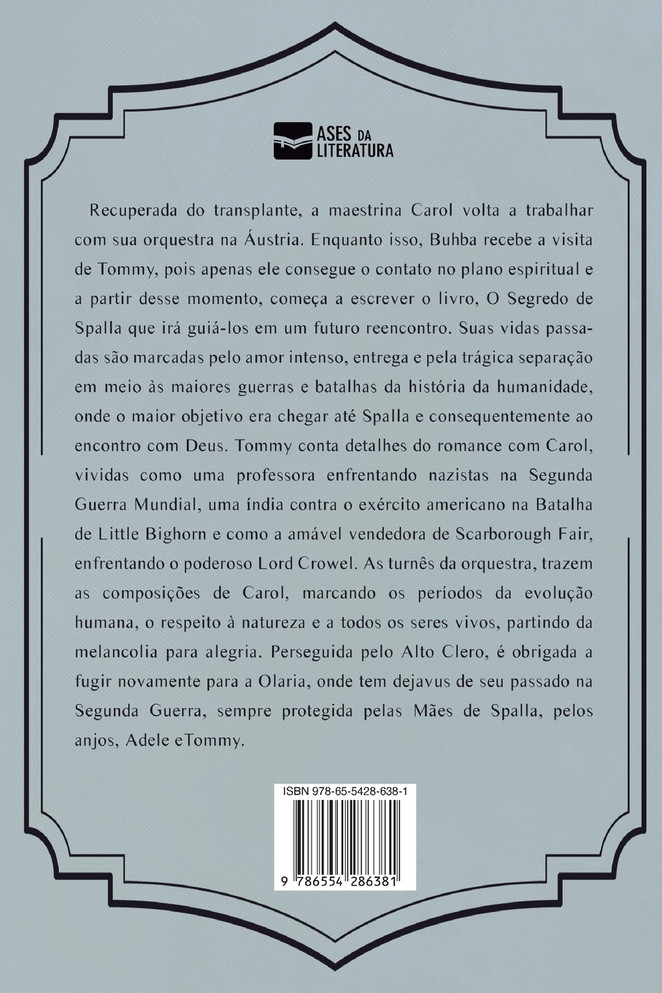 ASES DA LITERATURA

Recuperada do transplante, a maestrina Carol volta a trabalhar com sua orquestra na Áustria. Enquanto isso, Buhba recebe a visita de Tommy, pois apenas ele consegue o contato no plano espiritual e a partir desse momento, começa a escrever o livro, O Segredo de Spalla que irá guiá-los em um futuro reencontro. Suas vidas passadas são marcadas pelo amor intenso, entrega e pela trágica separação em meio às maiores guerras e batalhas da história da humanidade, onde o maior objetivo era chegar até Spalla e consequentemente ao encontro com Deus. Tommy conta detalhes do romance com Carol, vividas como uma professora enfrentando nazistas na Segunda Guerra Mundial, uma índia contra o exército americano na Batalha de Little Bighorn e como a amável vendedora de Scarborough Fair, enfrentando o poderoso Lord Crowel. As turnês da orquestra, trazem as composições de Carol, marcando os períodos da evolução humana, o respeito à natureza e a todos os seres vivos, partindo da melancolia para alegria. Perseguida pelo Alto Clero, é obrigada a fugir novamente para a Olaria, onde tem dejavus de seu passado na Segunda Guerra, sempre protegida pelas Mães de Spalla, pelos anjos, Adele eTommy.

ISBN 978-65-5428-638-1

9 786554 286381